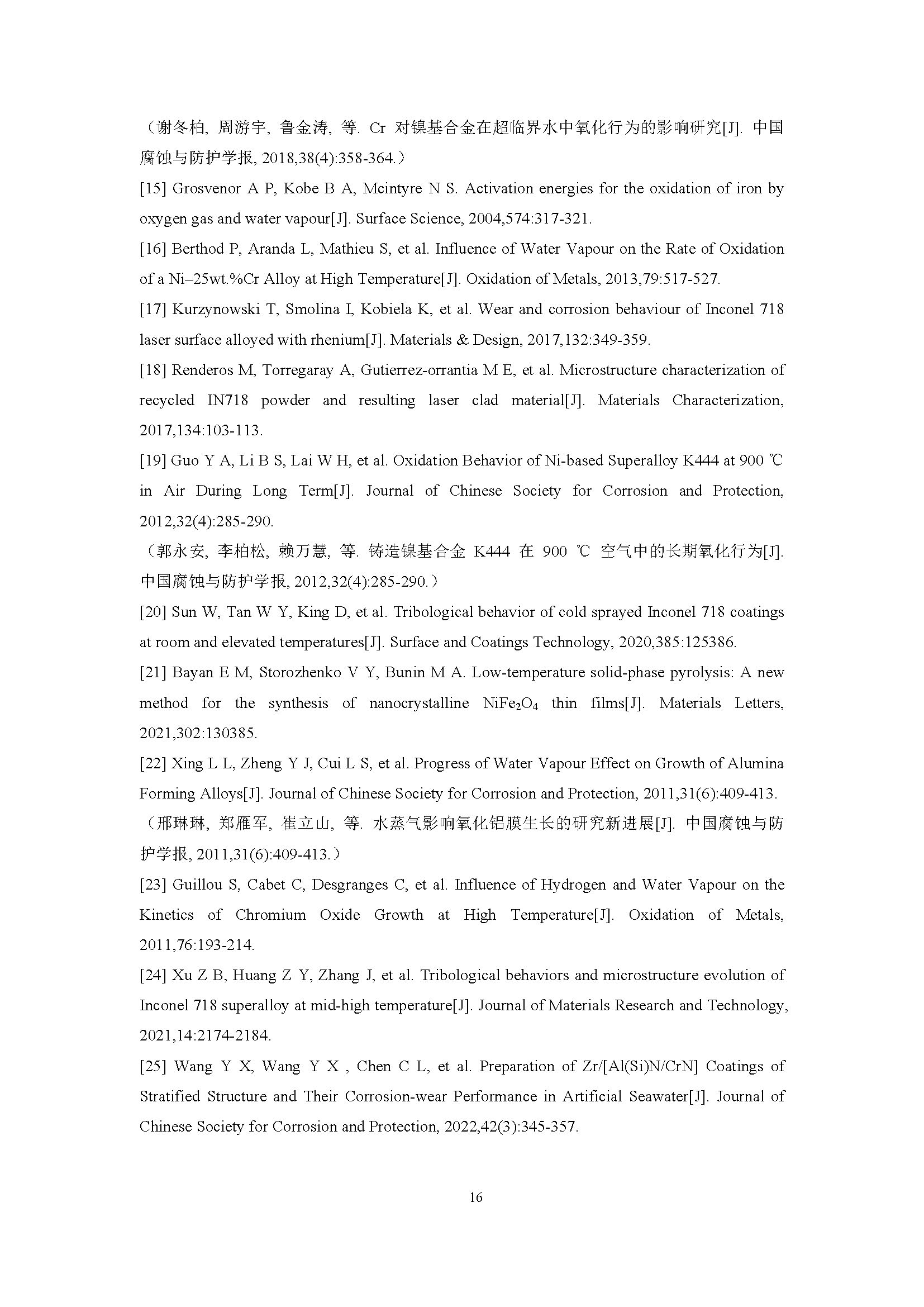 （谢冬柏, 周游宇, 鲁金涛, 等. Cr 对镍基合金在超临界水中氧化行为的影响研究[J]. 中国腐蚀与防护学报, 2018,38(4):358-364.）

[15] Grosvenor A P, Kobe B A, Mcintyre N S. Activation energies for the oxidation of iron by oxygen gas and water vapour[J]. Surface Science, 2004,574:317-321.

[16] Berthod P, Aranda L, Mathieu S, et al. Influence of Water Vapour on the Rate of Oxidation of a Ni–25wt.%Cr Alloy at High Temperature[J]. Oxidation of Metals, 2013,79:517-527.

[17] Kurzynowski T, Smolina I, Kobiela K, et al. Wear and corrosion behaviour of Inconel 718 laser surface alloyed with rhenium[J]. Materials & Design, 2017,132:349-359.

[18] Renderos M, Torregaray A, Gutierrez-orrantia M E, et al. Microstructure characterization of recycled IN718 powder and resulting laser clad material[J]. Materials Characterization, 2017,134:103-113.

[19] Guo Y A, Li B S, Lai W H, et al. Oxidation Behavior of Ni-based Superalloy K444 at 900 ℃ in Air During Long Term[J]. Journal of Chinese Society for Corrosion and Protection, 2012,32(4):285-290.

（郭永安, 李柏松, 赖万慧, 等. 铸造镍基合金 K444 在 900 ℃ 空气中的长期氧化行为[J]. 中国腐蚀与防护学报, 2012,32(4):285-290.）

[20] Sun W, Tan W Y, King D, et al. Tribological behavior of cold sprayed Inconel 718 coatings at room and elevated temperatures[J]. Surface and Coatings Technology, 2020,385:125386.

[21] Bayan E M, Storozhenko V Y, Bunin M A. Low-temperature solid-phase pyrolysis: A new method for the synthesis of nanocrystalline $NiFe_2O_4$ thin films[J]. Materials Letters, 2021,302:130385.

[22] Xing L L, Zheng Y J, Cui L S, et al. Progress of Water Vapour Effect on Growth of Alumina Forming Alloys[J]. Journal of Chinese Society for Corrosion and Protection, 2011,31(6):409-413.

（邢琳琳, 郑雁军, 崔立山, 等. 水蒸气影响氧化铝膜生长的研究新进展[J]. 中国腐蚀与防护学报, 2011,31(6):409-413.）

[23] Guillou S, Cabet C, Desgranges C, et al. Influence of Hydrogen and Water Vapour on the Kinetics of Chromium Oxide Growth at High Temperature[J]. Oxidation of Metals, 2011,76:193-214.

[24] Xu Z B, Huang Z Y, Zhang J, et al. Tribological behaviors and microstructure evolution of Inconel 718 superalloy at mid-high temperature[J]. Journal of Materials Research and Technology, 2021,14:2174-2184.

[25] Wang Y X, Wang Y X , Chen C L, et al. Preparation of Zr/[Al(Si)N/CrN] Coatings of Stratified Structure and Their Corrosion-wear Performance in Artificial Seawater[J]. Journal of Chinese Society for Corrosion and Protection, 2022,42(3):345-357.

16